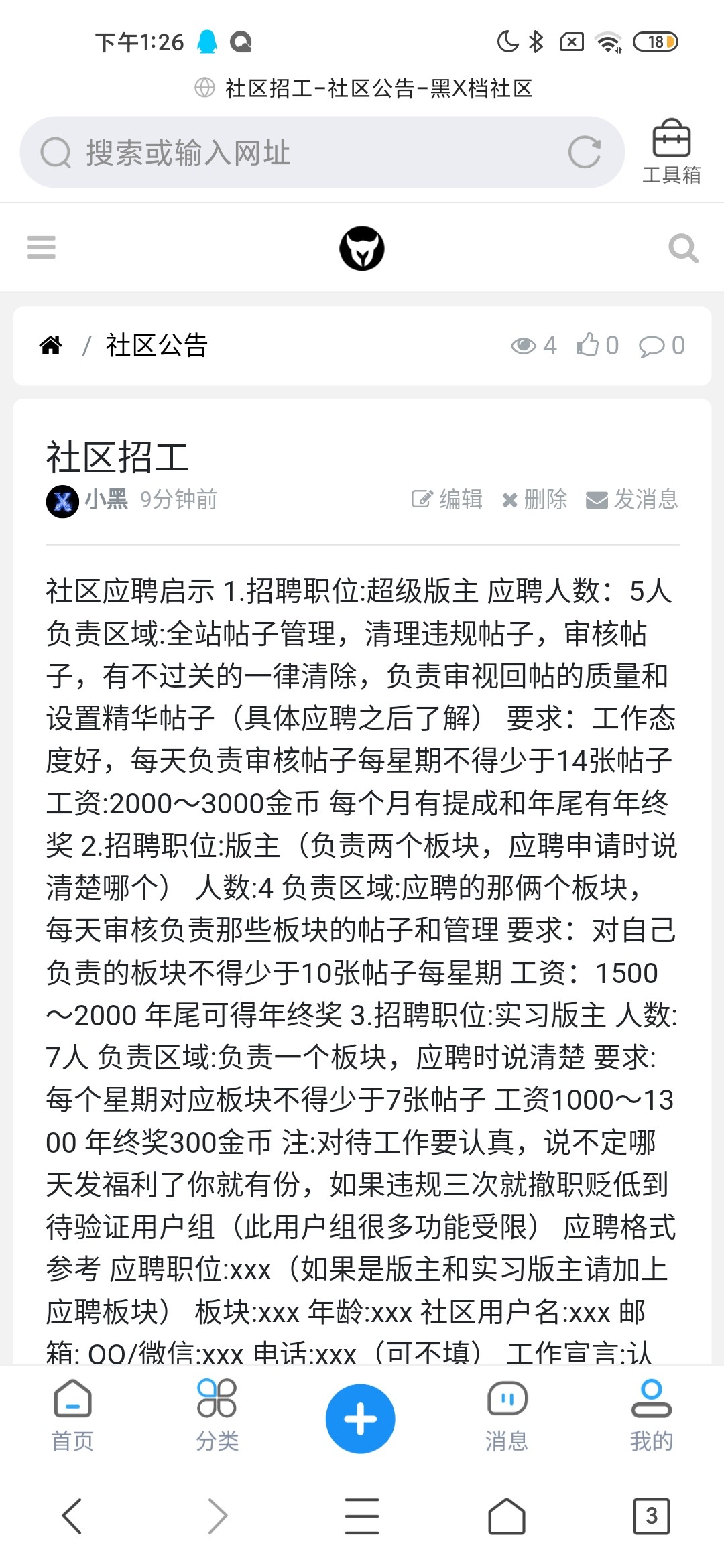 下午1:26

18

社区招工-社区公告-黑X档社区

搜索或输入网址

工具箱

/ 社区公告 4 0 0

社区招工

小黑 9分钟前 编辑 删除 发消息

社区应聘启示 1.招聘职位:超级版主 应聘人数：5人 负责区域:全站帖子管理，清理违规帖子，审核帖子，有不过关的一律清除，负责审视回帖的质量和设置精华帖子（具体应聘之后了解） 要求：工作态度好，每天负责审核帖子每星期不得少于14张帖子 工资:2000～3000金币 每个月有提成和年尾有年终奖 2.招聘职位:版主（负责两个板块，应聘申请时说清楚哪个） 人数:4 负责区域:应聘的那俩个板块，每天审核负责那些板块的帖子和管理 要求：对自己负责的板块不得少于10张帖子每星期 工资：1500～2000 年尾可得年终奖 3.招聘职位:实习版主 人数:7人 负责区域:负责一个板块，应聘时说清楚 要求:每个星期对应板块不得少于7张帖子 工资1000～1300 年终奖300金币 注:对待工作要认真，说不定哪天发福利了你就有份，如果违规三次就撤职贬低到待验证用户组（此用户组很多功能受限） 应聘格式参考 应聘职位:xxx（如果是版主和实习版主请加上应聘板块） 板块:xxx 年龄:xxx 社区用户名:xxx 邮箱: QQ/微信:xxx 电话:xxx（可不填） 工作宣言:认

首页 分类 消息 我的

3